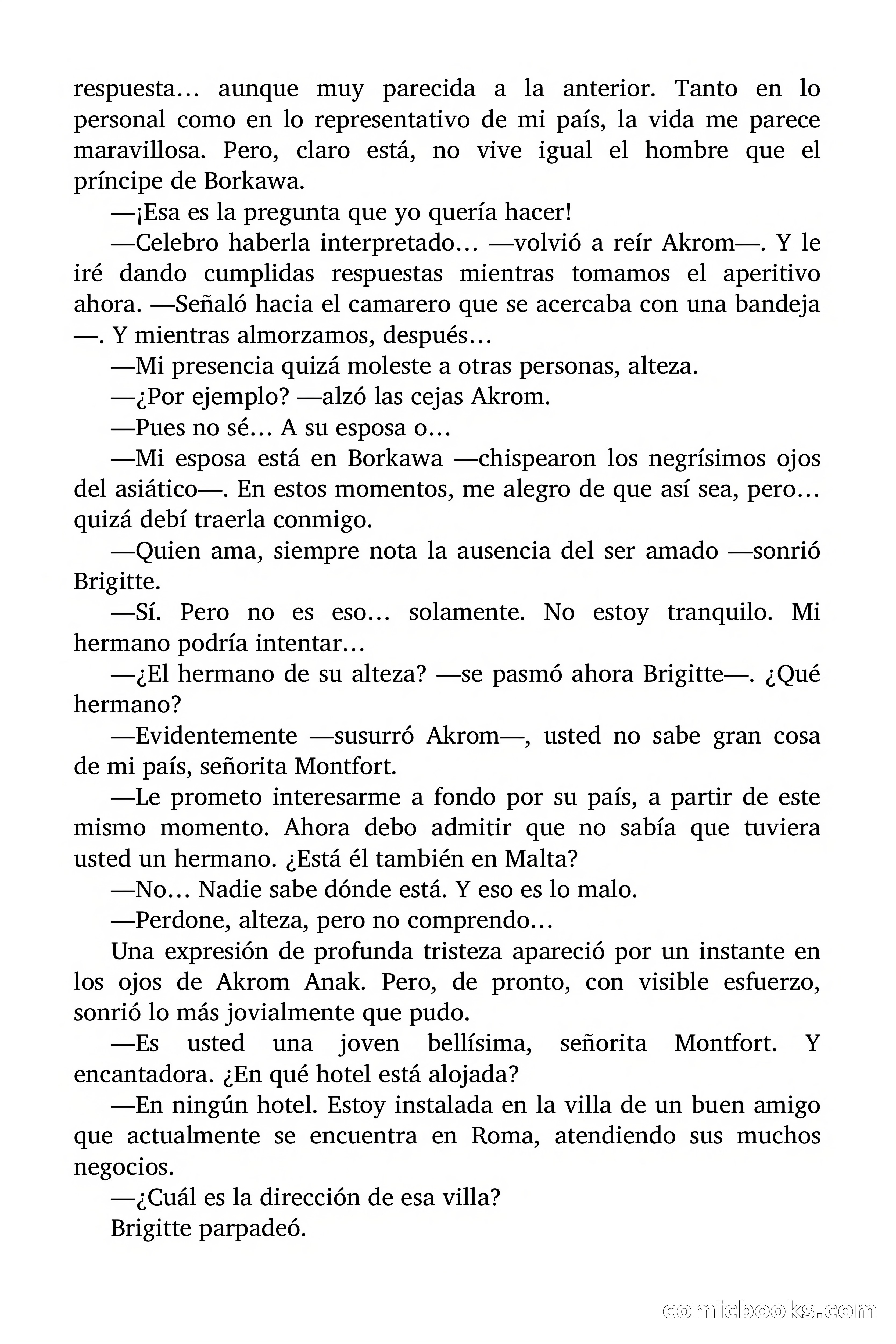 respuesta… aunque muy parecida a la anterior. Tanto en lo personal como en lo representativo de mi país, la vida me parece maravillosa. Pero, claro está, no vive igual el hombre que el príncipe de Borkawa.

—¡Esa es la pregunta que yo quería hacer!

—Celebro haberla interpretado… —volvió a reír Akrom—. Y le iré dando cumplidas respuestas mientras tomamos el aperitivo ahora. —Señaló hacia el camarero que se acercaba con una bandeja—. Y mientras almorzamos, después…

—Mi presencia quizá moleste a otras personas, alteza.

—¿Por ejemplo? —alzó las cejas Akrom.

—Pues no sé… A su esposa o…

—Mi esposa está en Borkawa —chispearon los negrísimos ojos del asiático—. En estos momentos, me alegro de que así sea, pero… quizá debí traerla conmigo.

—Quien ama, siempre nota la ausencia del ser amado —sonrió Brigitte.

—Sí. Pero no es eso… solamente. No estoy tranquilo. Mi hermano podría intentar…

—¿El hermano de su alteza? —se pasmó ahora Brigitte—. ¿Qué hermano?

—Evidentemente —susurró Akrom—, usted no sabe gran cosa de mi país, señorita Montfort.

—Le prometo interesarme a fondo por su país, a partir de este mismo momento. Ahora debo admitir que no sabía que tuviera usted un hermano. ¿Está él también en Malta?

—No… Nadie sabe dónde está. Y eso es lo malo.

—Perdone, alteza, pero no comprendo…

Una expresión de profunda tristeza apareció por un instante en los ojos de Akrom Anak. Pero, de pronto, con visible esfuerzo, sonrió lo más jovialmente que pudo.

—Es usted una joven bellísima, señorita Montfort. Y encantadora. ¿En qué hotel está alojada?

—En ningún hotel. Estoy instalada en la villa de un buen amigo que actualmente se encuentra en Roma, atendiendo sus muchos negocios.

—¿Cuál es la dirección de esa villa?

Brigitte parpadeó.

comicbooks.com